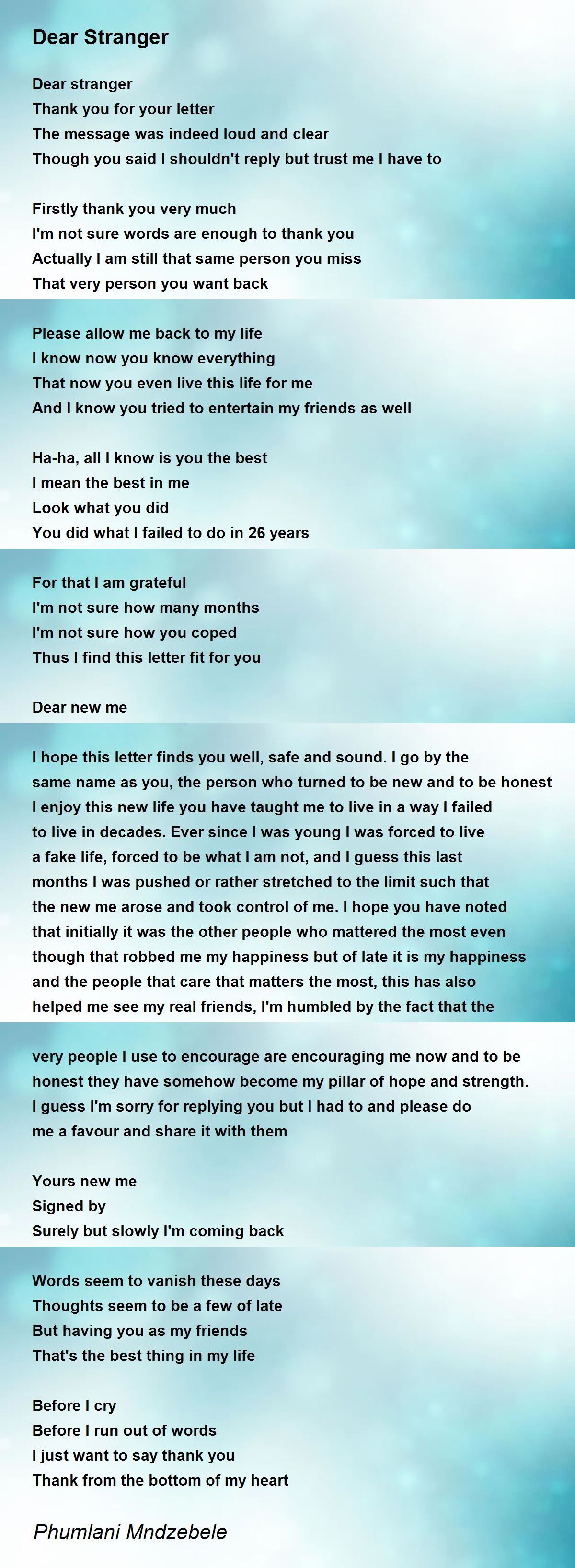 Dear Stranger

Dear stranger
Thank you for your letter
The message was indeed loud and clear
Though you said I shouldn't reply but trust me I have to

Firstly thank you very much
I'm not sure words are enough to thank you
Actually I am still that same person you miss
That very person you want back

Please allow me back to my life
I know now you know everything
That now you even live this life for me
And I know you tried to entertain my friends as well

Ha-ha, all I know is you the best
I mean the best in me
Look what you did
You did what I failed to do in 26 years

For that I am grateful
I'm not sure how many months
I'm not sure how you coped
Thus I find this letter fit for you

Dear new me

I hope this letter finds you well, safe and sound. I go by the same name as you, the person who turned to be new and to be honest I enjoy this new life you have taught me to live in a way I failed to live in decades. Ever since I was young I was forced to live a fake life, forced to be what I am not, and I guess this last months I was pushed or rather stretched to the limit such that the new me arose and took control of me. I hope you have noted that initially it was the other people who mattered the most even though that robbed me my happiness but of late it is my happiness and the people that care that matters the most, this has also helped me see my real friends, I'm humbled by the fact that the

very people I use to encourage are encouraging me now and to be honest they have somehow become my pillar of hope and strength. I guess I'm sorry for replying you but I had to and please do me a favour and share it with them

Yours new me
Signed by
Surely but slowly I'm coming back

Words seem to vanish these days
Thoughts seem to be a few of late
But having you as my friends
That's the best thing in my life

Before I cry
Before I run out of words
I just want to say thank you
Thank from the bottom of my heart

Phumlani Mndzebele